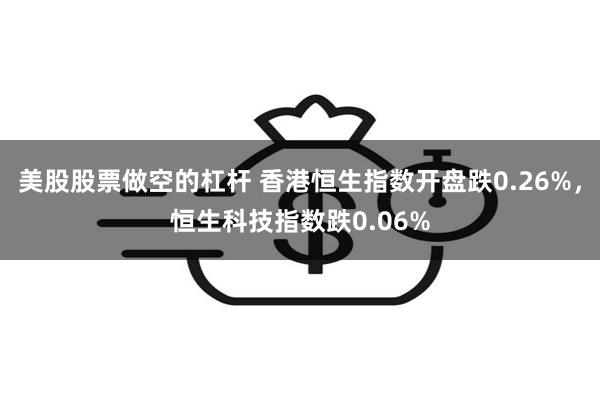 美股股票做空的杠杆 香港恒生指数开盘跌0.26%，恒生科技指数跌0.06%